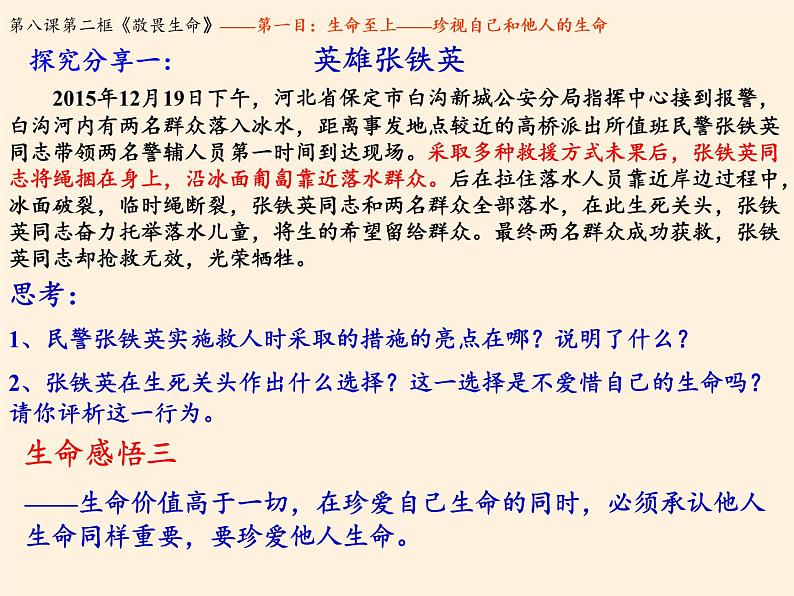 第八课第二框《敬畏生命》——第一目：生命至上——珍视自己和他人的生命

探究分享一：　　英雄张铁英

2015年12月19日下午，河北省保定市白沟新城公安分局指挥中心接到报警，白沟河内有两名群众落入冰水，距离事发地点较近的高桥派出所值班民警张铁英同志带领两名警辅人员第一时间到达现场。采取多种救援方式未果后，张铁英同志将绳捆在身上，沿冰面匍匐靠近落水群众。后在拉住落水人员靠近岸边过程中，冰面破裂，临时绳断裂，张铁英同志和两名群众全部落水，在此生死关头，张铁英同志奋力托举落水儿童，将生的希望留给群众。最终两名群众成功获救，张铁英同志却抢救无效，光荣牺牲。

思考：

1、民警张铁英实施救人时采取的措施的亮点在哪？说明了什么？

2、张铁英在生死关头作出什么选择？这一选择是不爱惜自己的生命吗？请你评析这一行为。

生命感悟三

——生命价值高于一切，在珍爱自己生命的同时，必须承认他人生命同样重要，要珍爱他人生命。